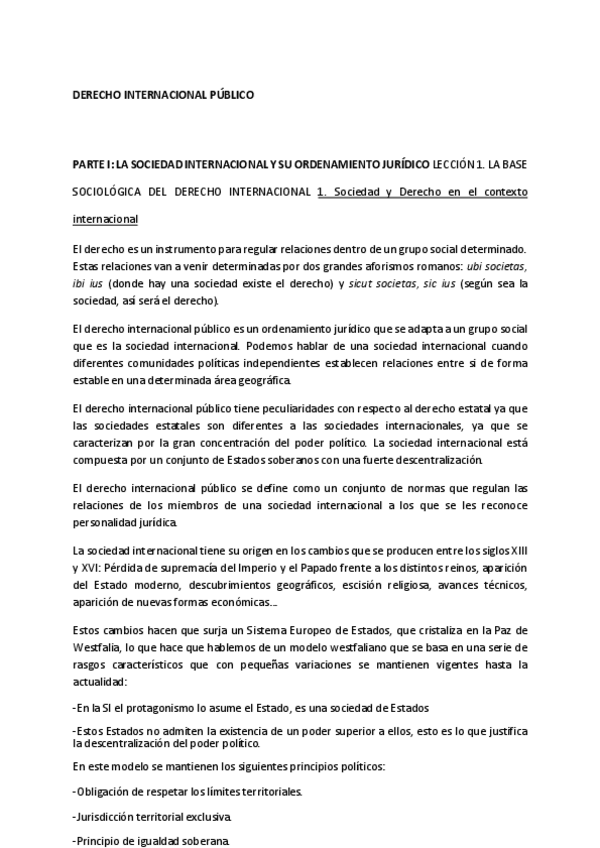 DERECHO INTERNACIONAL PÚBLICO

PARTE I: LA SOCIEDAD INTERNACIONAL Y SU ORDENAMIENTO JURÍDICO LECCIÓN 1. LA BASE SOCIOLÓGICA DEL DERECHO INTERNACIONAL 1. Sociedad y Derecho en el contexto internacional

El derecho es un instrumento para regular relaciones dentro de un grupo social determinado. Estas relaciones van a venir determinadas por dos grandes aforismos romanos: ubi societas, ibi ius (donde hay una sociedad existe el derecho) y sicut societas, sic ius (según sea la sociedad, así será el derecho).

El derecho internacional público es un ordenamiento jurídico que se adapta a un grupo social que es la sociedad internacional. Podemos hablar de una sociedad internacional cuando diferentes comunidades políticas independientes establecen relaciones entre si de forma estable en una determinada área geográfica.

El derecho internacional público tiene peculiaridades con respecto al derecho estatal ya que las sociedades estatales son diferentes a las sociedades internacionales, ya que se caracterizan por la gran concentración del poder político. La sociedad internacional está compuesta por un conjunto de Estados soberanos con una fuerte descentralización.

El derecho internacional público se define como un conjunto de normas que regulan las relaciones de los miembros de una sociedad internacional a los que se les reconoce personalidad jurídica.

La sociedad internacional tiene su origen en los cambios que se producen entre los siglos XIII y XVI: Pérdida de supremacía del Imperio y el Papado frente a los distintos reinos, aparición del Estado moderno, descubrimientos geográficos, escisión religiosa, avances técnicos, aparición de nuevas formas económicas....

Estos cambios hacen que surja un Sistema Europeo de Estados, que cristaliza en la Paz de Westfalia, lo que hace que hablemos de un modelo westfaliano que se basa en una serie de rasgos característicos que con pequeñas variaciones se mantienen vigentes hasta la actualidad:

-En la SI el protagonismo lo asume el Estado, es una sociedad de Estados

-Estos Estados no admiten la existencia de un poder superior a ellos, esto es lo que justifica la descentralización del poder político.

En este modelo se mantienen los siguientes principios políticos:

-Obligación de respetar los límites territoriales.

-Jurisdicción territorial exclusiva.

-Principio de igualdad soberana.